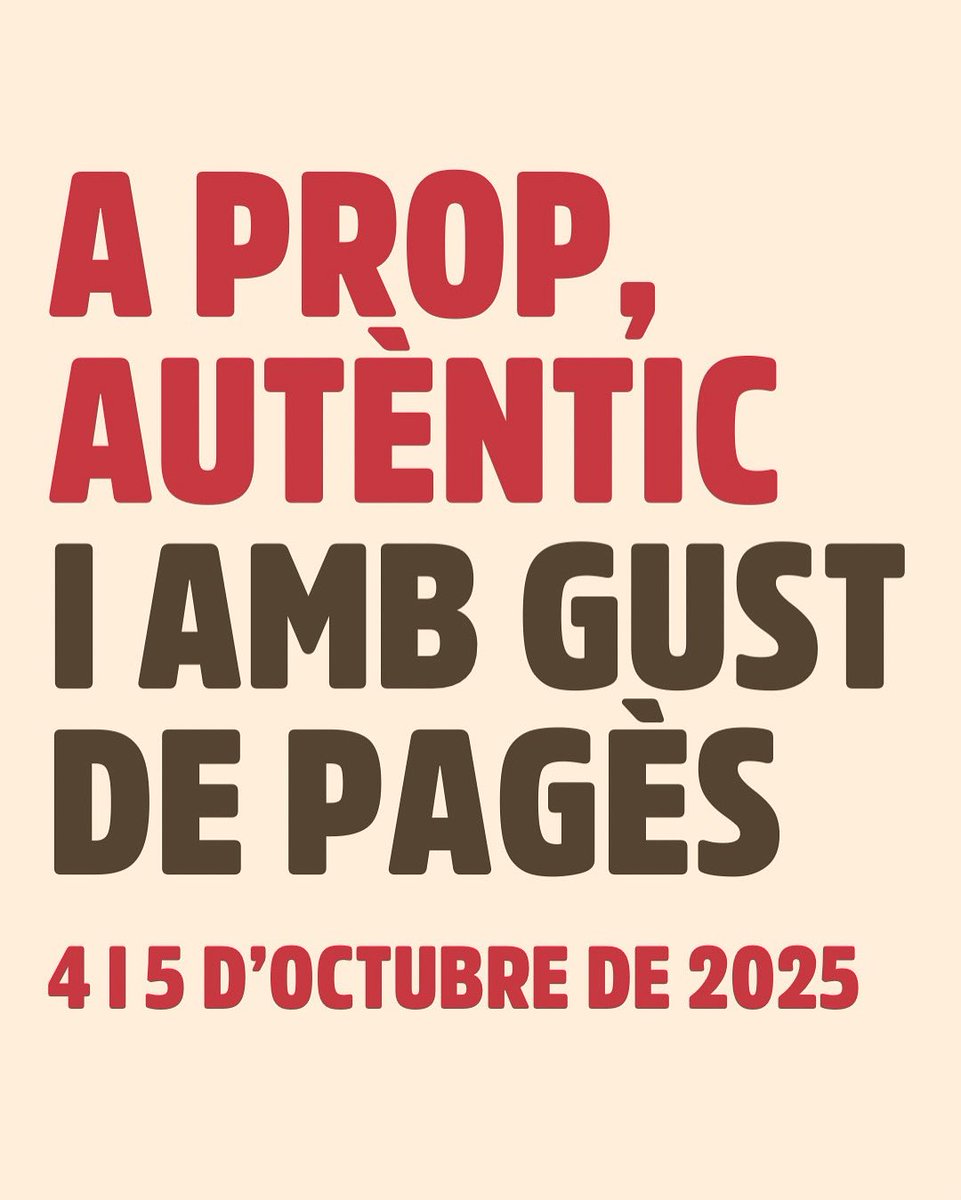 A PROP, AUTÈNTIC I AMB GUST DE PAGÈS

4 I 5 D'OCTUBRE DE 2025